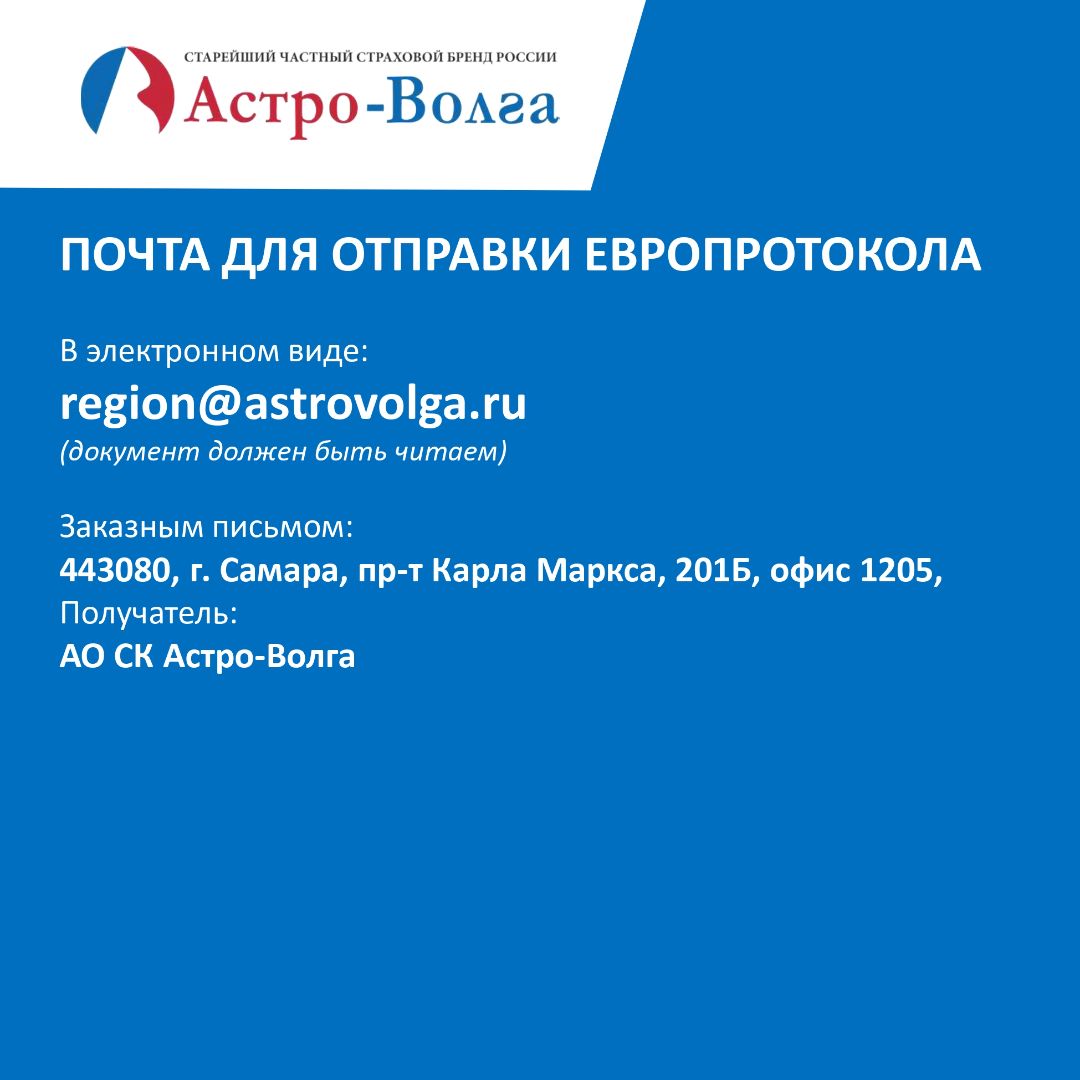 СТАРЕЙШИЙ ЧАСТНЫЙ СТРАХОВОЙ БРЕНД РОССИИ
Астро-Волга

ПОЧТА ДЛЯ ОТПРАВКИ ЕВРОПРОТОКОЛА

В электронном виде:
region@astrovolga.ru
(документ должен быть читаем)

Заказным письмом:
443080, г. Самара, пр-т Карла Маркса, 201Б, офис 1205,
Получатель:
АО СК Астро-Волга